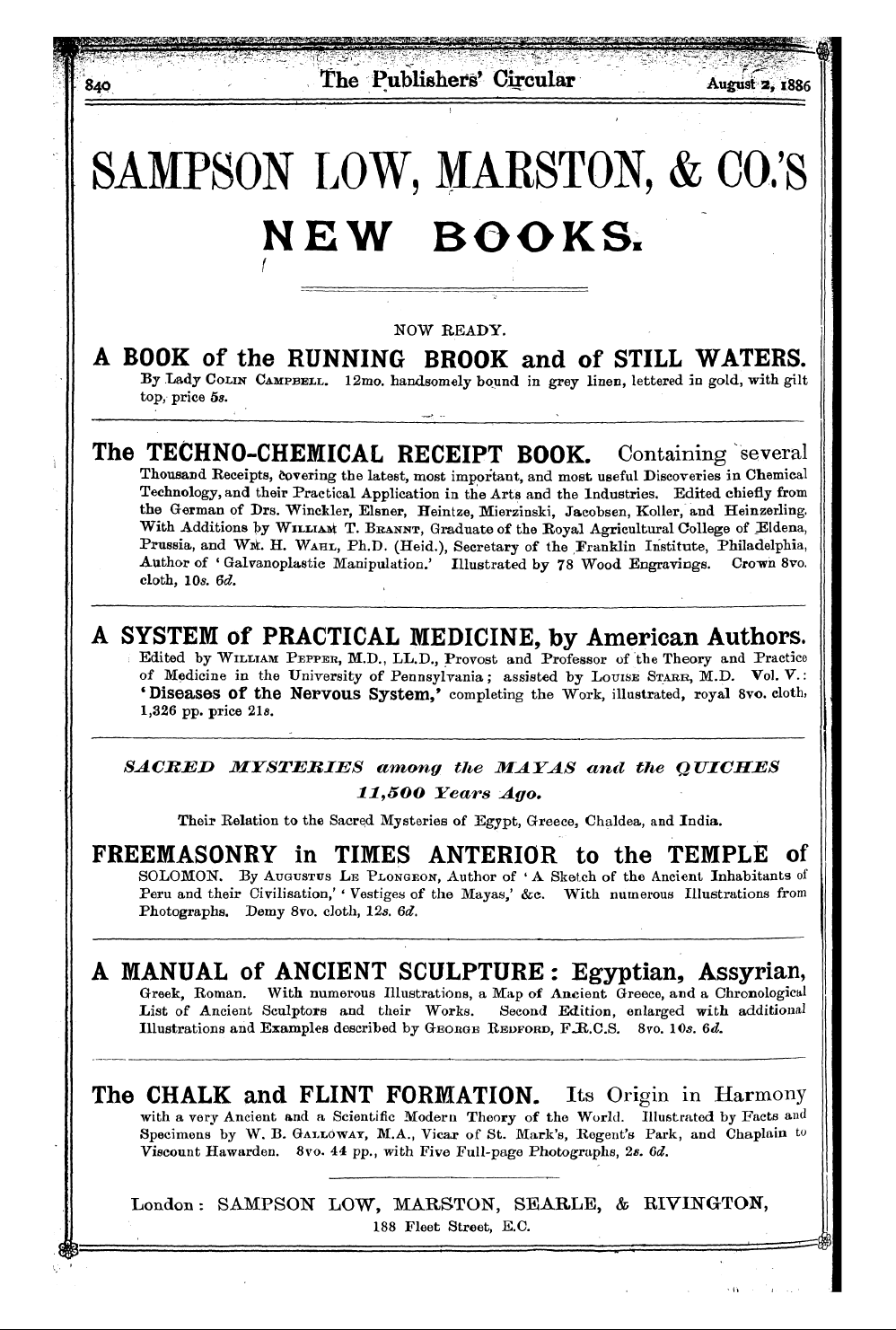 840 The Publishers' Circular August 2, 1886

SAMPSON LOW, MARSTON, & CO.'S

NEW BOOKS.

NOW READY.

A BOOK of the RUNNING BROOK and of STILL WATERS. By Lady Colin Campbell. 12mo. handsomely bound in grey linen, lettered in gold, with gilt top, price 5s.

The TECHNO-CHEMICAL RECEIPT BOOK. Containing several Thousand Receipts, covering the latest, most important, and most useful Discoveries in Chemical Technology, and their Practical Application in the Arts and the Industries. Edited chiefly from the German of Drs. Winckler, Elsner, Heintze, Mierzinski, Jacobsen, Koller, and Heinzerling. With Additions by William T. Brannt, Graduate of the Royal Agricultural College of Eldena, Prussia, and Wm. H. Wahl, Ph.D. (Heid.), Secretary of the Franklin Institute, Philadelphia, Author of 'Galvanoplastic Manipulation.' Illustrated by 78 Wood Engravings. Crown 8vo. cloth, 10s. 6d.

A SYSTEM of PRACTICAL MEDICINE, by American Authors. Edited by William Pepper, M.D., LL.D., Provost and Professor of the Theory and Practice of Medicine in the University of Pennsylvania; assisted by Louise Starr, M.D. Vol. V.: 'Diseases of the Nervous System,' completing the Work, illustrated, royal 8vo. cloth, 1,326 pp. price 21s.

SACRED MYSTERIES among the MAYAS and the QUICHES 11,500 Years Ago.

Their Relation to the Sacred Mysteries of Egypt, Greece, Chaldea, and India.

FREEMASONRY in TIMES ANTERIOR to the TEMPLE of SOLOMON. By Augustus Le Plongeon, Author of 'A Sketch of the Ancient Inhabitants of Peru and their Civilisation,' 'Vestiges of the Mayas,' &c. With numerous Illustrations from Photographs. Demy 8vo. cloth, 12s. 6d.

A MANUAL of ANCIENT SCULPTURE: Egyptian, Assyrian, Greek, Roman. With numerous Illustrations, a Map of Ancient Greece, and a Chronological List of Ancient Sculptors and their Works. Second Edition, enlarged with additional Illustrations and Examples described by George Redford, F.R.C.S. 8vo. 10s. 6d.

The CHALK and FLINT FORMATION. Its Origin in Harmony with a very Ancient and a Scientific Modern Theory of the World. Illustrated by Facts and Specimens by W. B. Galloway, M.A., Vicar of St. Mark's, Regent's Park, and Chaplain to Viscount Hawarden. 8vo. 44 pp., with Five Full-page Photographs, 2s. 6d.

London: SAMPSON LOW, MARSTON, SEARLE, & RIVINGTON, 188 Fleet Street, E.C.